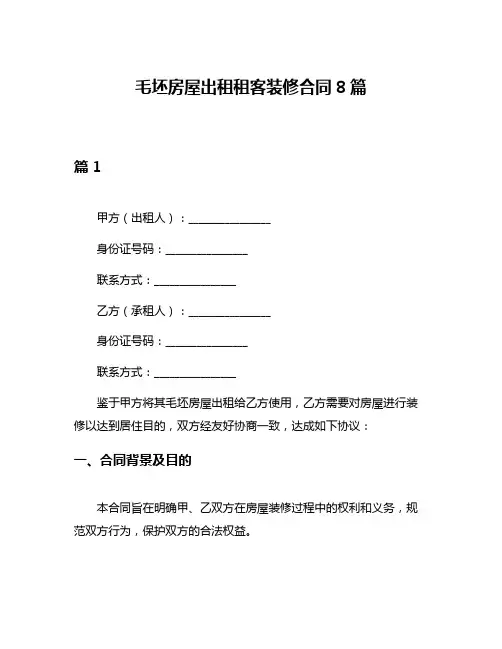 毛坯房屋出租租客装修合同 8 篇

篇 1

甲方（出租人）：______________

身份证号码：______________

联系方式：______________

乙方（承租人）：______________

身份证号码：______________

联系方式：______________

鉴于甲方将其毛坯房屋出租给乙方使用，乙方需要对房屋进行装修以达到居住目的，双方经友好协商一致，达成如下协议：

一、合同背景及目的

本合同旨在明确甲、乙双方在房屋装修过程中的权利和义务，规范双方行为，保护双方的合法权益。